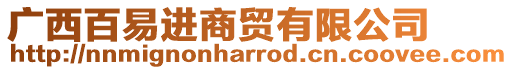 广西百易进商贸有限公司
http://nnmignonharrod.cn.coovee.com